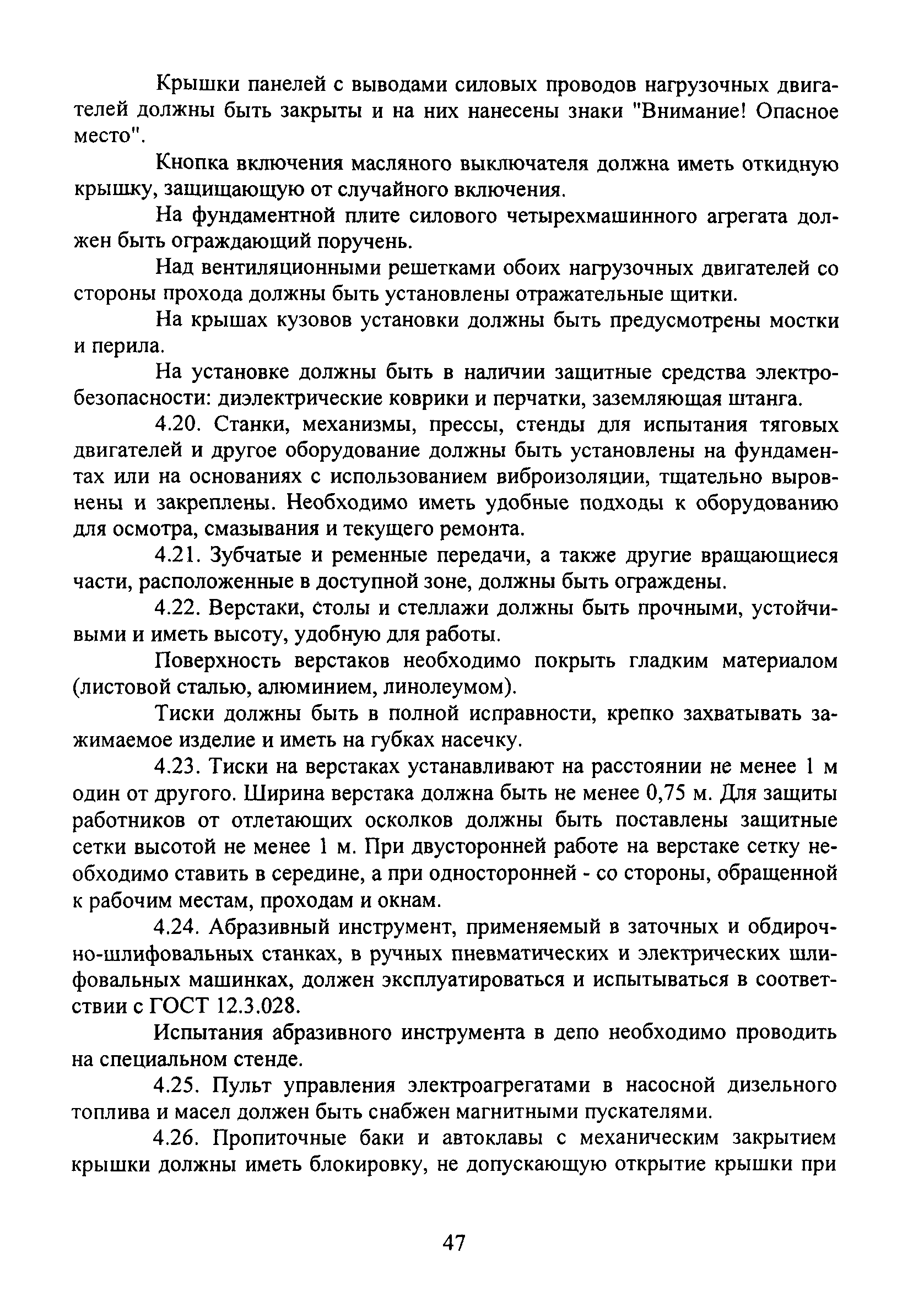 Крышки панелей с выводами силовых проводов нагрузочных двигателей должны быть закрыты и на них нанесены знаки "Внимание! Опасное место".

Кнопка включения масляного выключателя должна иметь откидную крышку, защищающую от случайного включения.

На фундаментной плите силового четырехмашинного агрегата должен быть ограждающий поручень.

Над вентиляционными решетками обоих нагрузочных двигателей со стороны прохода должны быть установлены отражательные щитки.

На крышах кузовов установки должны быть предусмотрены мостки и перила.

На установке должны быть в наличии защитные средства электробезопасности: диэлектрические коврики и перчатки, заземляющая штанга.

4.20. Станки, механизмы, прессы, стенды для испытания тяговых двигателей и другое оборудование должны быть установлены на фундаментах или на основаниях с использованием виброизоляции, тщательно выровнены и закреплены. Необходимо иметь удобные подходы к оборудованию для осмотра, смазывания и текущего ремонта.

4.21. Зубчатые и ременные передачи, а также другие вращающиеся части, расположенные в доступной зоне, должны быть ограждены.

4.22. Верстаки, столы и стеллажи должны быть прочными, устойчивыми и иметь высоту, удобную для работы.

Поверхность верстаков необходимо покрыть гладким материалом (листовой сталью, алюминием, линолеумом).

Тиски должны быть в полной исправности, крепко захватывать зажимаемое изделие и иметь на губках насечку.

4.23. Тиски на верстаках устанавливают на расстоянии не менее 1 м один от другого. Ширина верстака должна быть не менее 0,75 м. Для защиты работников от отлетающих осколков должны быть поставлены защитные сетки высотой не менее 1 м. При двусторонней работе на верстаке сетку необходимо ставить в середине, а при односторонней - со стороны, обращенной к рабочим местам, проходам и окнам.

4.24. Абразивный инструмент, применяемый в заточных и обдирочно-шлифовальных станках, в ручных пневматических и электрических шлифовальных машинках, должен эксплуатироваться и испытываться в соответствии с ГОСТ 12.3.028.

Испытания абразивного инструмента в депо необходимо проводить на специальном стенде.

4.25. Пульт управления электроагрегатами в насосной дизельного топлива и масел должен быть снабжен магнитными пускателями.

4.26. Пропиточные баки и автоклавы с механическим закрытием крышки должны иметь блокировку, не допускающую открытие крышки при

47